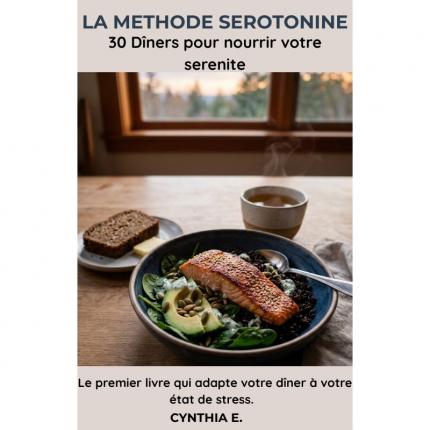 LA METHODE SEROTONINE

30 Dîners pour nourrir votre serenite

Le premier livre qui adapte votre dîner à votre état de stress.

CYNTHIA E.